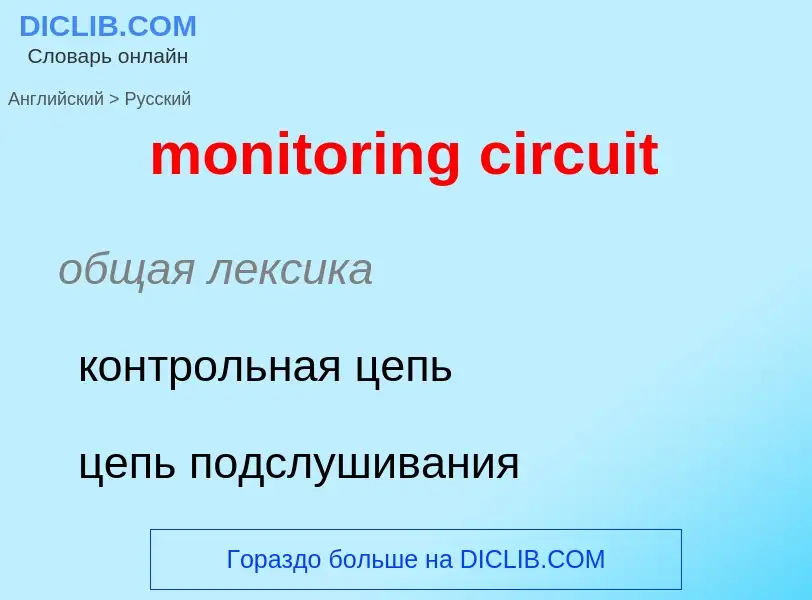 DICLIB.COM
Словарь онлайн

Английский > Русский

monitoring circuit

общая лексика

контрольная цепь

цепь подслушивания

Гораздо больше на DICLIB.COM